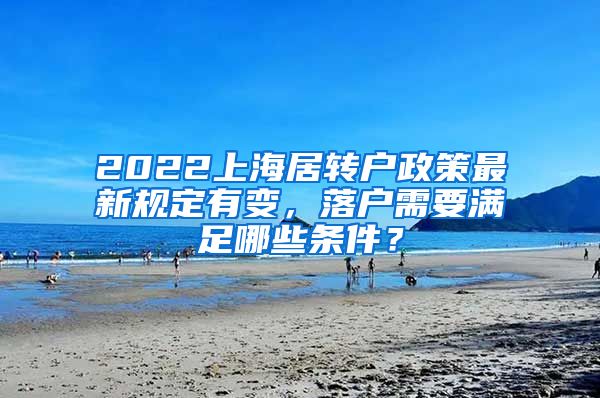 2022上海居转户政策最新规定有变，落户需要满足哪些条件？